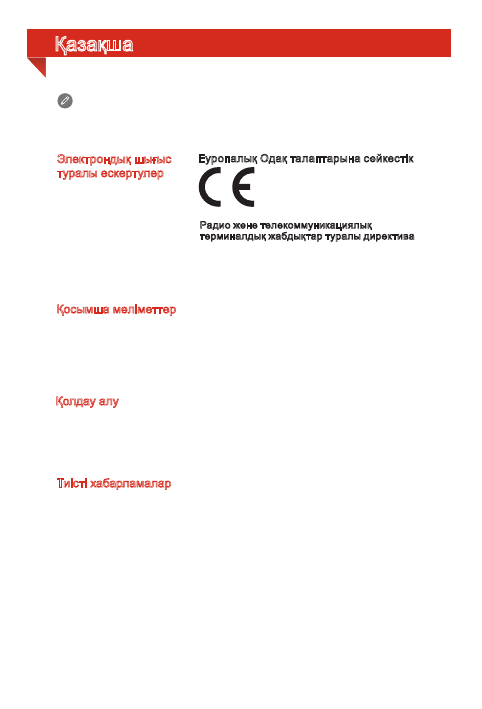 Қазақша

Электрондық шығыс туралы ескертулер

Еуропалық Одақ талаптарына сәйкестік

CE

Радио және телекоммуникациялық терминалдық жабдықтар туралы директива

Қосымша мәліметтер

Қолдау алу

Тиісті хабарламалар